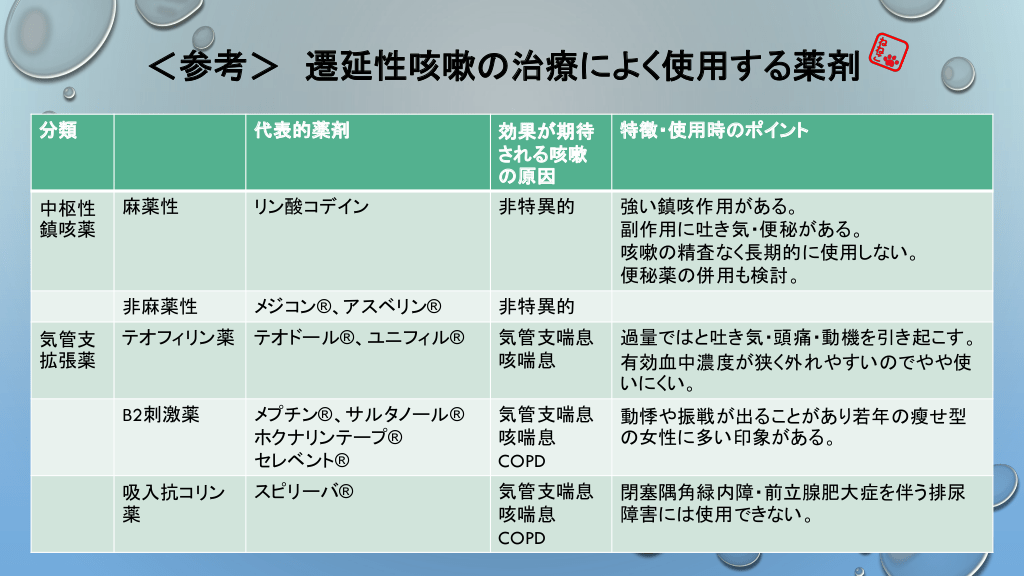 ＜参考＞　遷延性咳嗽の治療によく使用する薬剤

| 分類 | | 代表的薬剤 | 効果が期待される咳嗽の原因 | 特徴・使用時のポイント |
|---|---|---|---|---|
| 中枢性鎮咳薬 | 麻薬性 | リン酸コデイン | 非特異的 | 強い鎮咳作用がある。副作用に吐き気・便秘がある。咳嗽の精査なく長期的に使用しない。便秘薬の併用も検討。 |
| | 非麻薬性 | メジコン®、アスベリン® | 非特異的 | |
| 気管支拡張薬 | テオフィリン薬 | テオドール®、ユニフィル® | 気管支喘息 咳喘息 | 過量ではと吐き気・頭痛・動機を引き起こす。有効血中濃度が狭く外れやすいのでやや使いにくい。 |
| | B2刺激薬 | メプチン®、サルタノール® ホクナリンテープ® セレベント® | 気管支喘息 咳喘息 COPD | 動悸や振戦が出ることがあり若年の痩せ型の女性に多い印象がある。 |
| | 吸入抗コリン薬 | スピリーバ® | 気管支喘息 咳喘息 COPD | 閉塞隅角緑内障・前立腺肥大症を伴う排尿障害には使用できない。 |